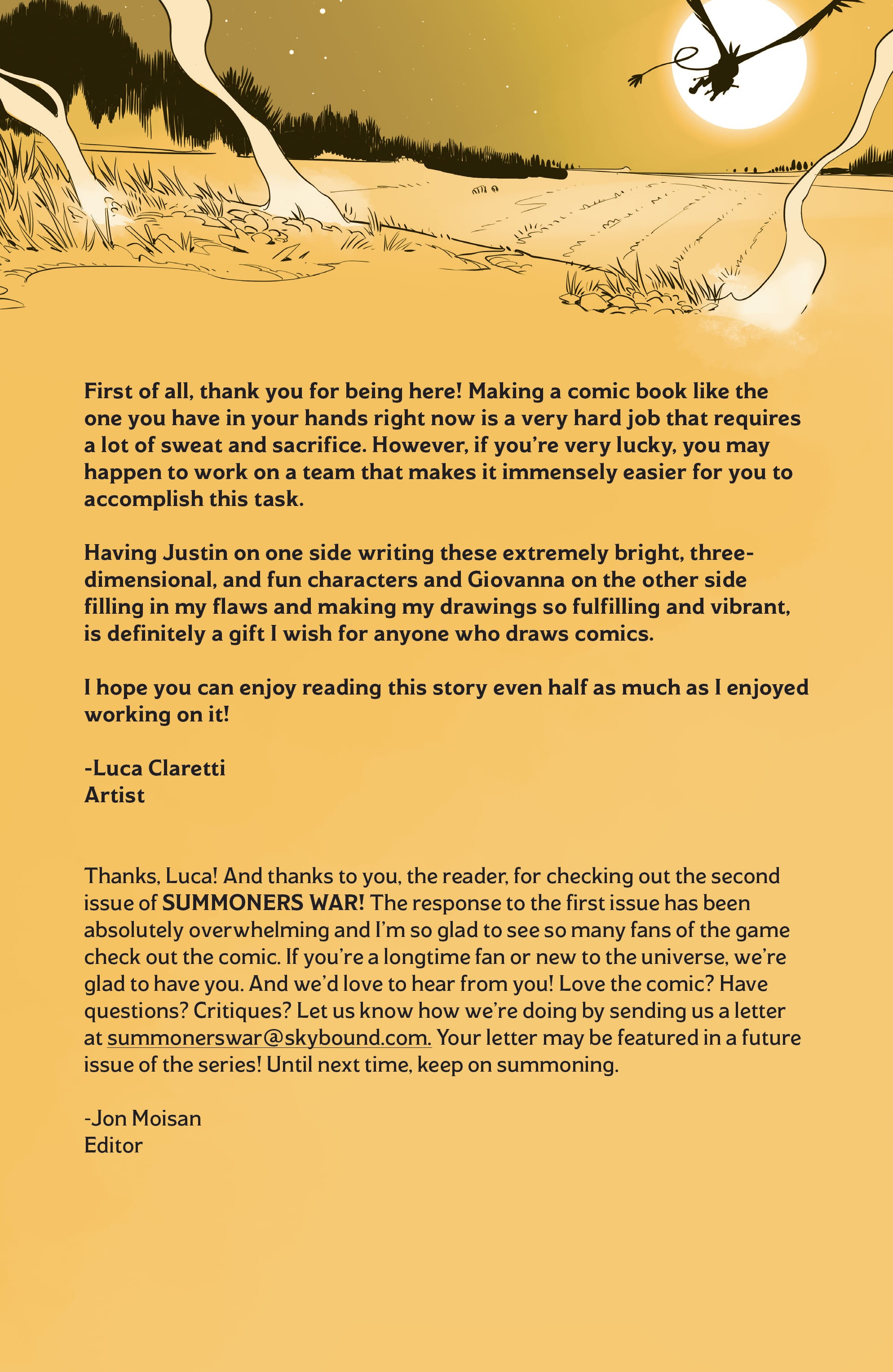 First of all, thank you for being here! Making a comic book like the one you have in your hands right now is a very hard job that requires a lot of sweat and sacrifice. However, if you're very lucky, you may happen to work on a team that makes it immensely easier for you to accomplish this task.

Having Justin on one side writing these extremely bright, three-dimensional, and fun characters and Giovanna on the other side filling in my flaws and making my drawings so fulfilling and vibrant, is definitely a gift I wish for anyone who draws comics.

I hope you can enjoy reading this story even half as much as I enjoyed working on it!

-Luca Claretti
Artist

Thanks, Luca! And thanks to you, the reader, for checking out the second issue of SUMMONERS WAR! The response to the first issue has been absolutely overwhelming and I'm so glad to see so many fans of the game check out the comic. If you're a longtime fan or new to the universe, we're glad to have you. And we'd love to hear from you! Love the comic? Have questions? Critiques? Let us know how we're doing by sending us a letter at summonerswar@skybound.com. Your letter may be featured in a future issue of the series! Until next time, keep on summoning.

-Jon Moisan
Editor